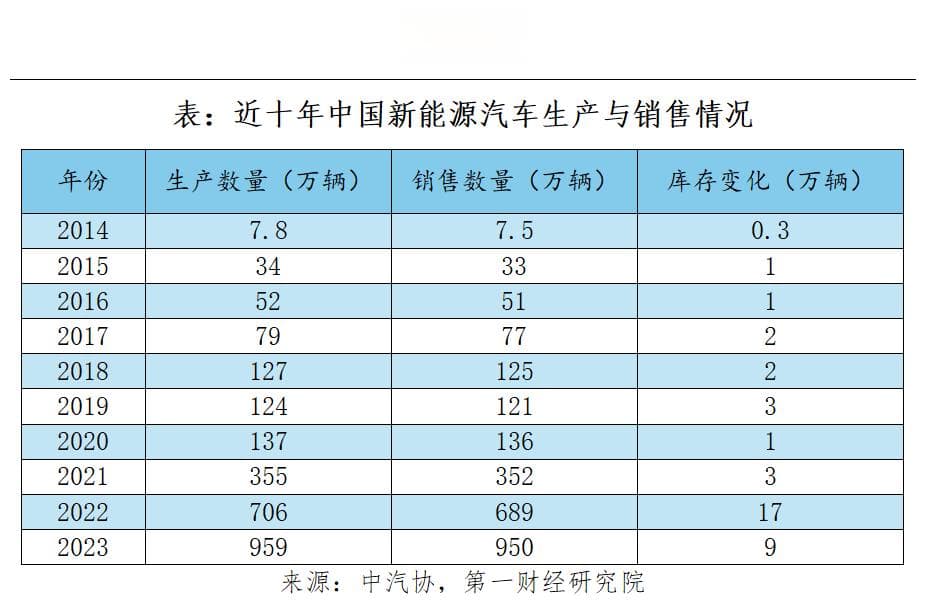 表：近十年中国新能源汽车生产与销售情况

| 年份 | 生产数量（万辆） | 销售数量（万辆） | 库存变化（万辆） |
|---|---|---|---|
| 2014 | 7.8 | 7.5 | 0.3 |
| 2015 | 34 | 33 | 1 |
| 2016 | 52 | 51 | 1 |
| 2017 | 79 | 77 | 2 |
| 2018 | 127 | 125 | 2 |
| 2019 | 124 | 121 | 3 |
| 2020 | 137 | 136 | 1 |
| 2021 | 355 | 352 | 3 |
| 2022 | 706 | 689 | 17 |
| 2023 | 959 | 950 | 9 |

来源：中汽协，第一财经研究院